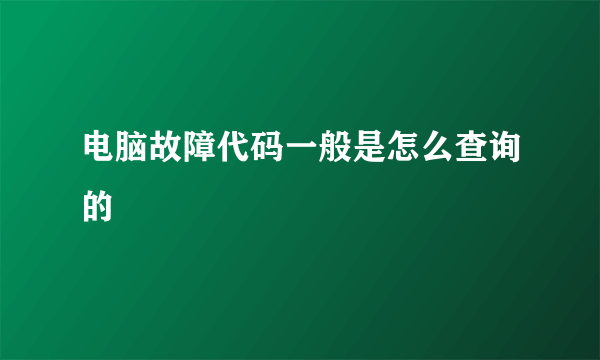 电脑故障代码一般是怎么查询的